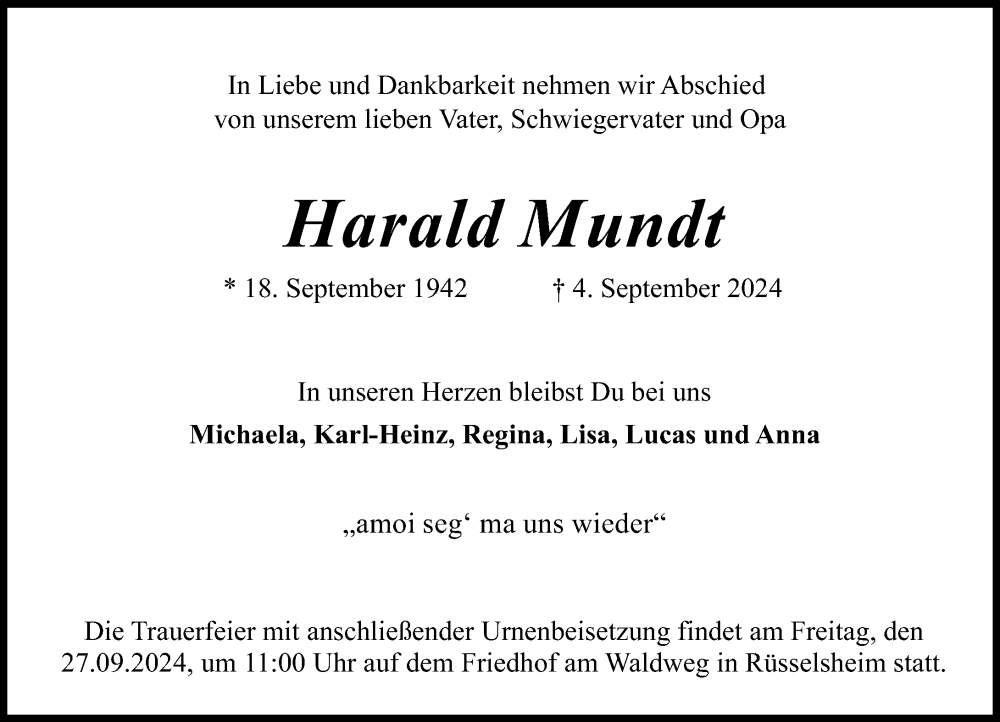 In Liebe und Dankbarkeit nehmen wir Abschied von unserem lieben Vater, Schwiegervater und Opa

Harald Mundt

* 18. September 1942 † 4. September 2024

In unseren Herzen bleibst Du bei uns

Michaela, Karl-Heinz, Regina, Lisa, Lucas und Anna

„amoi seg‘ ma uns wieder“

Die Trauerfeier mit anschließender Urnenbeisetzung findet am Freitag, den 27.09.2024, um 11:00 Uhr auf dem Friedhof am Waldweg in Rüsselsheim statt.